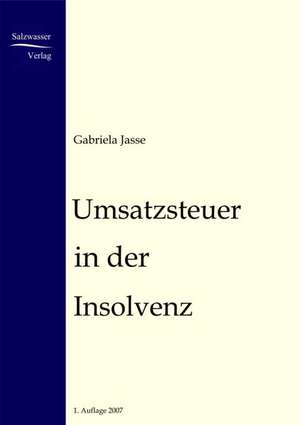 Salzwasser
Verlag

Gabriela Jasse

Umsatzsteuer in der Insolvenz

1. Auflage 2007